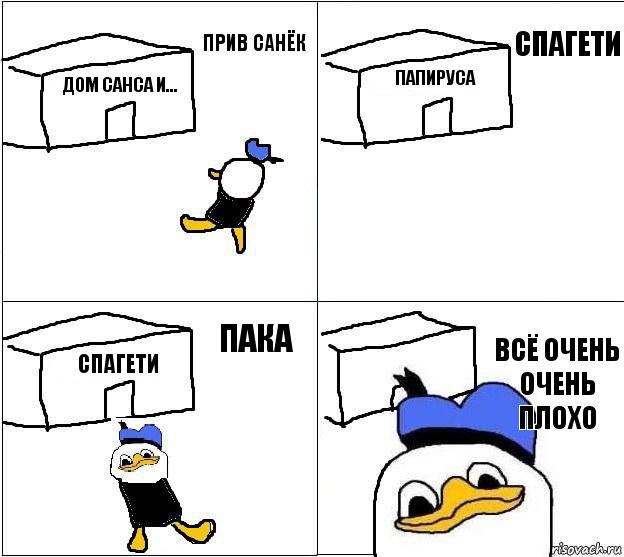 ДОМ САНСА И...

ПРИВ САНЁК

ПАПИРУСА

СПАГЕТИ

СПАГЕТИ

ПАКА

ВСЁ ОЧЕНЬ ОЧЕНЬ ПЛОХО

risovach.ru